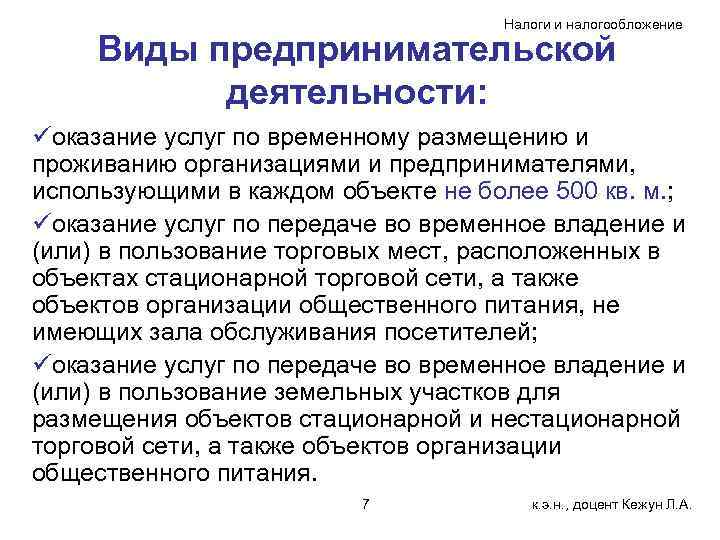 Налоги и налогообложение

Виды предпринимательской деятельности:

✓оказание услуг по временному размещению и проживанию организациями и предпринимателями, использующими в каждом объекте не более 500 кв. м.;

✓оказание услуг по передаче во временное владение и (или) в пользование торговых мест, расположенных в объектах стационарной торговой сети, а также объектов организации общественного питания, не имеющих зала обслуживания посетителей;

✓оказание услуг по передаче во временное владение и (или) в пользование земельных участков для размещения объектов стационарной и нестационарной торговой сети, а также объектов организации общественного питания.

7

к.э.н., доцент Кежун Л.А.